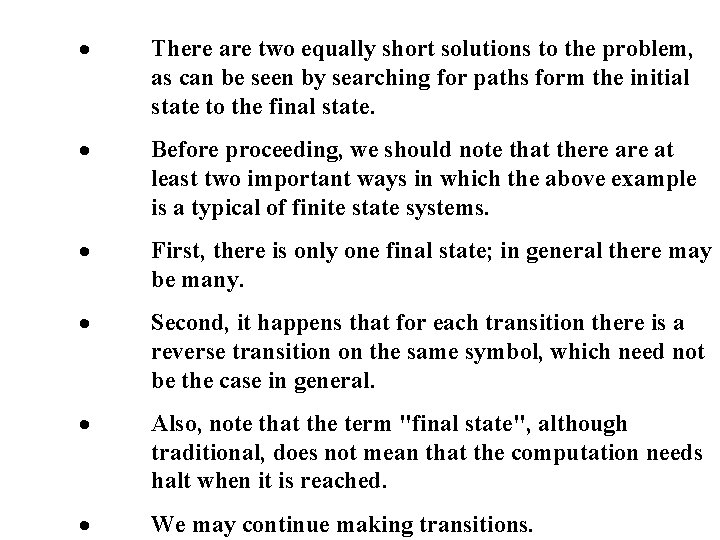 • There are two equally short solutions to the problem, as can be seen by searching for paths form the initial state to the final state.

• Before proceeding, we should note that there are at least two important ways in which the above example is a typical of finite state systems.

• First, there is only one final state; in general there may be many.

• Second, it happens that for each transition there is a reverse transition on the same symbol, which need not be the case in general.

• Also, note that the term "final state", although traditional, does not mean that the computation needs halt when it is reached.

• We may continue making transitions.